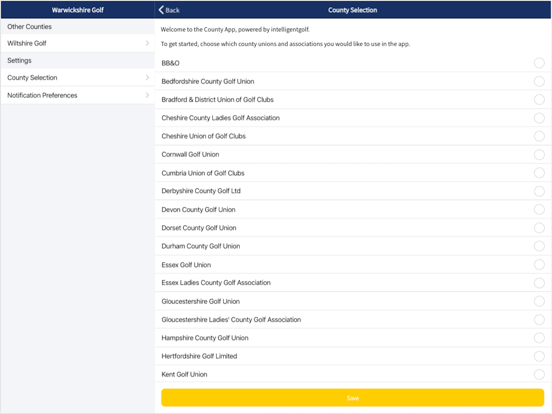 Warwickshire Golf

Other Counties

Wiltshire Golf

Settings

County Selection

Notification Preferences

Back

County Selection

Welcome to the County App, powered by intelligentgolf.

To get started, choose which county unions and associations you would like to use in the app.

BB&O

Bedfordshire County Golf Union

Bradford & District Union of Golf Clubs

Cheshire County Ladies Golf Association

Cheshire Union of Golf Clubs

Cornwall Golf Union

Cumbria Union of Golf Clubs

Derbyshire County Golf Ltd

Devon County Golf Union

Dorset County Golf Union

Durham County Golf Union

Essex Golf Union

Essex Ladies County Golf Association

Gloucestershire Golf Union

Gloucestershire Ladies' County Golf Association

Hampshire County Golf Union

Hertfordshire Golf Limited

Kent Golf Union

Save